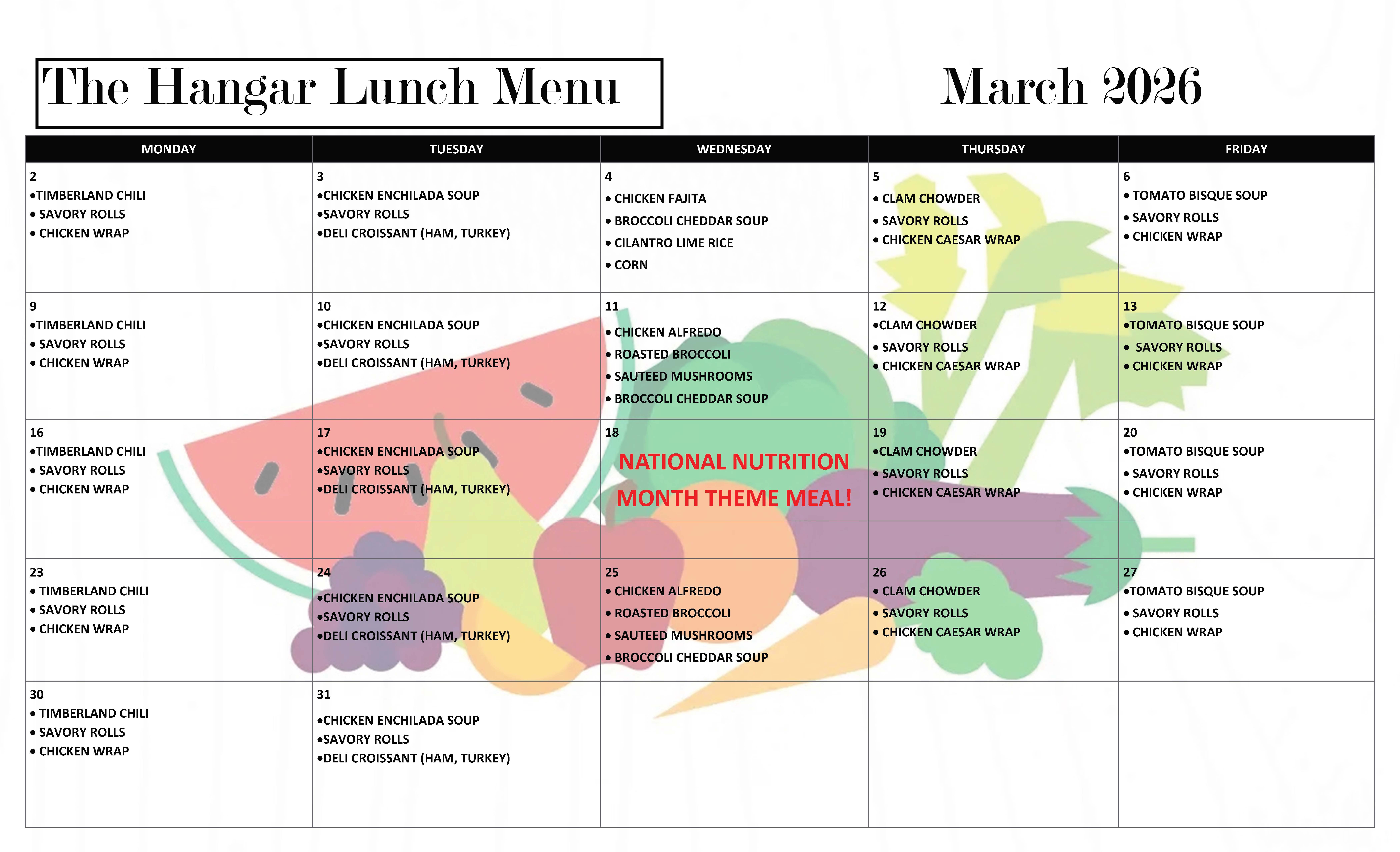 The Hangar Lunch Menu

March 2026

| MONDAY | TUESDAY | WEDNESDAY | THURSDAY | FRIDAY |
|---|---|---|---|---|
| 2 •TIMBERLAND CHILI • SAVORY ROLLS • CHICKEN WRAP | 3 •CHICKEN ENCHILADA SOUP •SAVORY ROLLS •DELI CROISSANT (HAM, TURKEY) | 4 • CHICKEN FAJITA • BROCCOLI CHEDDAR SOUP • CILANTRO LIME RICE • CORN | 5 • CLAM CHOWDER • SAVORY ROLLS • CHICKEN CAESAR WRAP | 6 • TOMATO BISQUE SOUP • SAVORY ROLLS • CHICKEN WRAP |
| 9 •TIMBERLAND CHILI • SAVORY ROLLS • CHICKEN WRAP | 10 •CHICKEN ENCHILADA SOUP •SAVORY ROLLS •DELI CROISSANT (HAM, TURKEY) | 11 • CHICKEN ALFREDO • ROASTED BROCCOLI • SAUTEED MUSHROOMS • BROCCOLI CHEDDAR SOUP | 12 •CLAM CHOWDER • SAVORY ROLLS • CHICKEN CAESAR WRAP | 13 •TOMATO BISQUE SOUP • SAVORY ROLLS • CHICKEN WRAP |
| 16 •TIMBERLAND CHILI • SAVORY ROLLS • CHICKEN WRAP | 17 •CHICKEN ENCHILADA SOUP •SAVORY ROLLS •DELI CROISSANT (HAM, TURKEY) | 18 NATIONAL NUTRITION MONTH THEME MEAL! | 19 •CLAM CHOWDER • SAVORY ROLLS • CHICKEN CAESAR WRAP | 20 •TOMATO BISQUE SOUP • SAVORY ROLLS • CHICKEN WRAP |
| 23 • TIMBERLAND CHILI • SAVORY ROLLS • CHICKEN WRAP | 24 •CHICKEN ENCHILADA SOUP •SAVORY ROLLS •DELI CROISSANT (HAM, TURKEY) | 25 • CHICKEN ALFREDO • ROASTED BROCCOLI • SAUTEED MUSHROOMS • BROCCOLI CHEDDAR SOUP | 26 • CLAM CHOWDER • SAVORY ROLLS • CHICKEN CAESAR WRAP | 27 •TOMATO BISQUE SOUP • SAVORY ROLLS • CHICKEN WRAP |
| 30 • TIMBERLAND CHILI • SAVORY ROLLS • CHICKEN WRAP | 31 •CHICKEN ENCHILADA SOUP •SAVORY ROLLS •DELI CROISSANT (HAM, TURKEY) | | | |